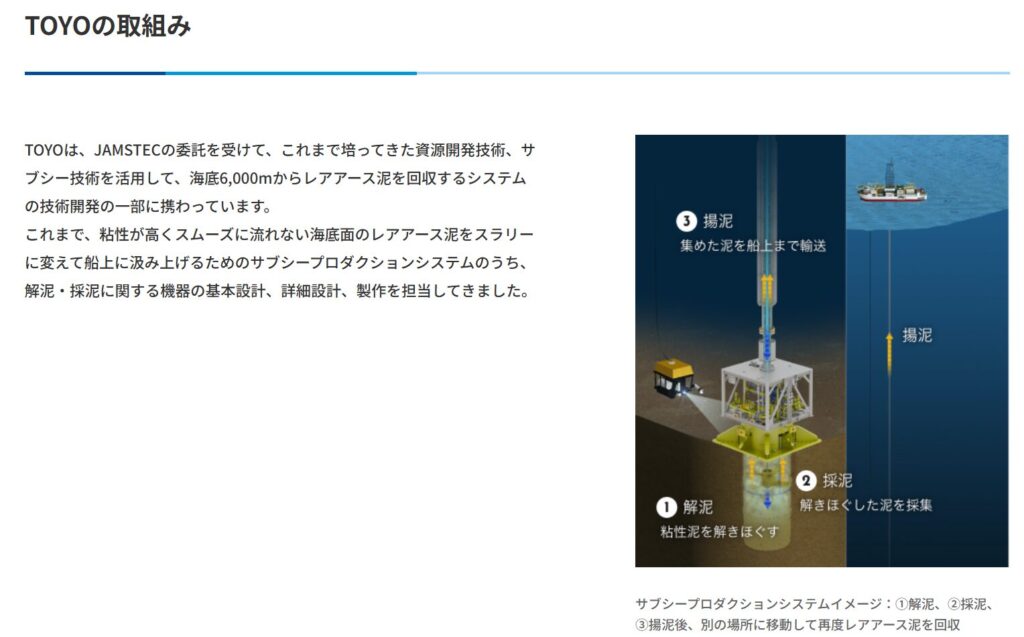 TOYOの取組み

TOYOは、JAMSTECの委託を受けて、これまで培ってきた資源開発技術、サブシー技術を活用して、海底6,000mからレアアース泥を回収するシステムの技術開発の一部に携わっています。
これまで、粘性が高くスムーズに流れない海底面のレアアース泥をスラリーに変えて船上に汲み上げるためのサブシープロダクションシステムのうち、解泥・採泥に関する機器の基本設計、詳細設計、製作を担当してきました。

3 揚泥
集めた泥を船上まで輸送

揚泥

2 採泥
解きほぐした泥を採集

1 解泥
粘性泥を解きほぐす

サブシープロダクションシステムイメージ：①解泥、②採泥、③揚泥後、別の場所に移動して再度レアアース泥を回収